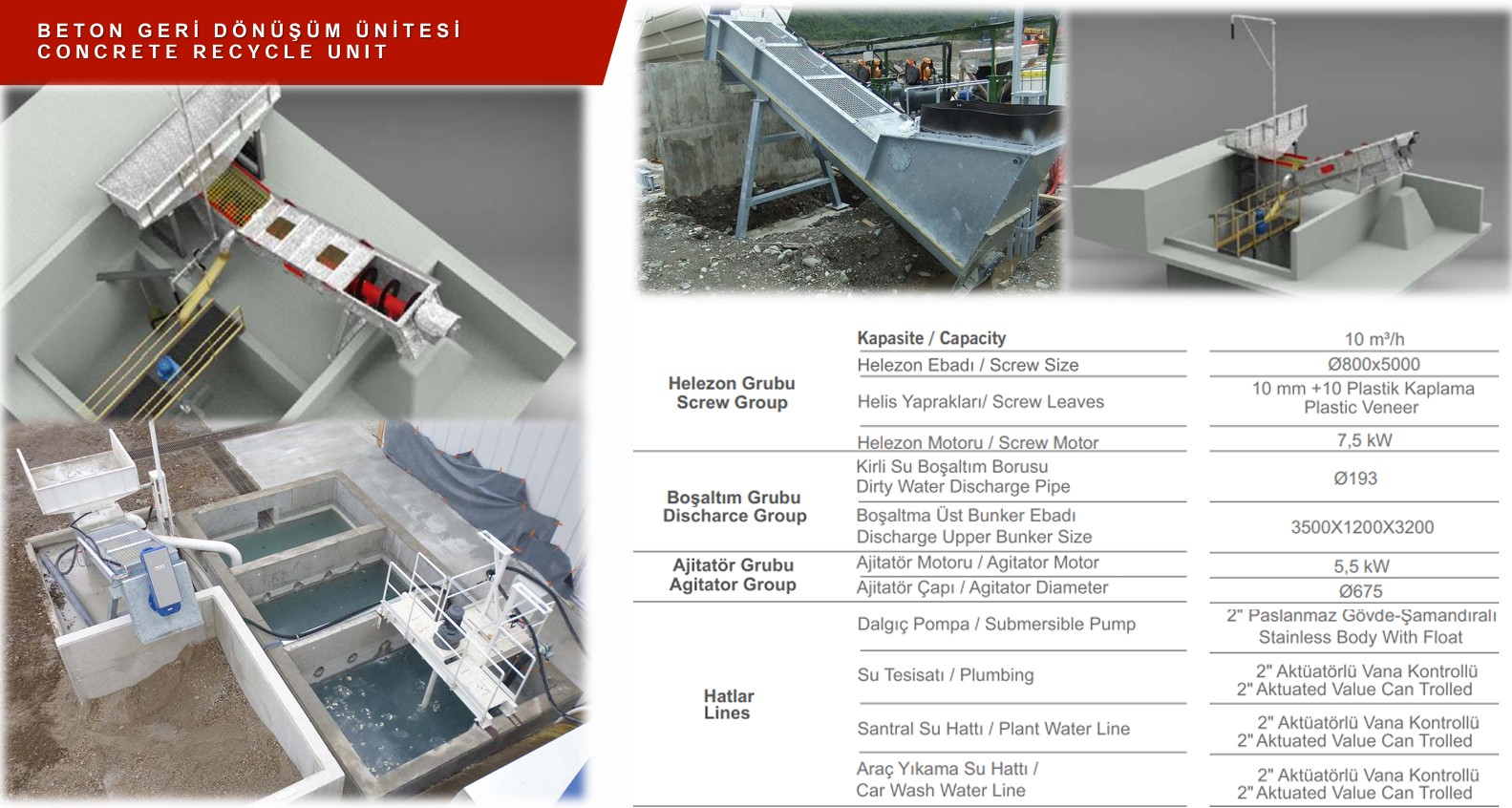 BETON GERİ DÖNÜŞÜM ÜNİTESİ
CONCRETE RECYCLE UNIT

| Helezon Grubu Screw Group | Kapasite / Capacity | 10 m³/h |
|---|---|---|
| | Helezon Ebadı / Screw Size | Ø800x5000 |
| | Helis Yaprakları/ Screw Leaves | 10 mm +10 Plastik Kaplama Plastic Veneer |
| | Helezon Motoru / Screw Motor | 7,5 kW |
| Boşaltım Grubu Discharce Group | Kirli Su Boşaltım Borusu Dirty Water Discharge Pipe | Ø193 |
| | Boşaltma Üst Bunker Ebadı Discharge Upper Bunker Size | 3500X1200X3200 |
| Ajitatör Grubu Agitator Group | Ajitatör Motoru / Agitator Motor | 5,5 kW |
| | Ajitatör Çapı / Agitator Diameter | Ø675 |
| Hatlar Lines | Dalgıç Pompa / Submersible Pump | 2" Paslanmaz Gövde-Şamandıralı Stainless Body With Float |
| | Su Tesisatı / Plumbing | 2" Aktüatörlü Vana Kontrollü 2" Aktuated Value Can Trolled |
| | Santral Su Hattı / Plant Water Line | 2" Aktüatörlü Vana Kontrollü 2" Aktuated Value Can Trolled |
| | Araç Yıkama Su Hattı / Car Wash Water Line | 2" Aktüatörlü Vana Kontrollü 2" Aktuated Value Can Trolled |